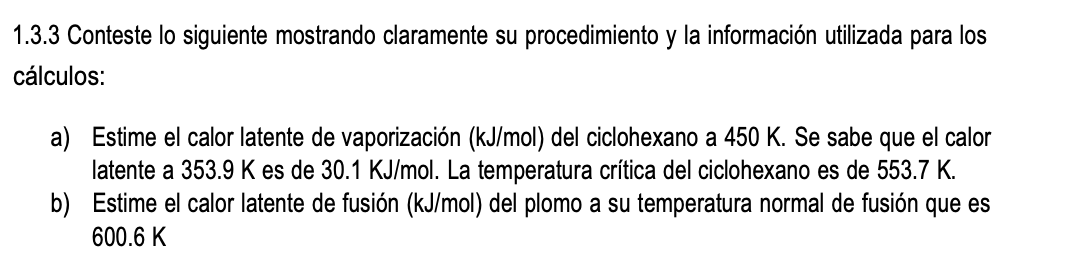 1.3.3 Conteste lo siguiente mostrando claramente su procedimiento y la información utilizada para los cálculos:

a) Estime el calor latente de vaporización (kJ/mol) del ciclohexano a 450 K. Se sabe que el calor latente a 353.9 K es de 30.1 KJ/mol. La temperatura crítica del ciclohexano es de 553.7 K.
b) Estime el calor latente de fusión (kJ/mol) del plomo a su temperatura normal de fusión que es 600.6 K